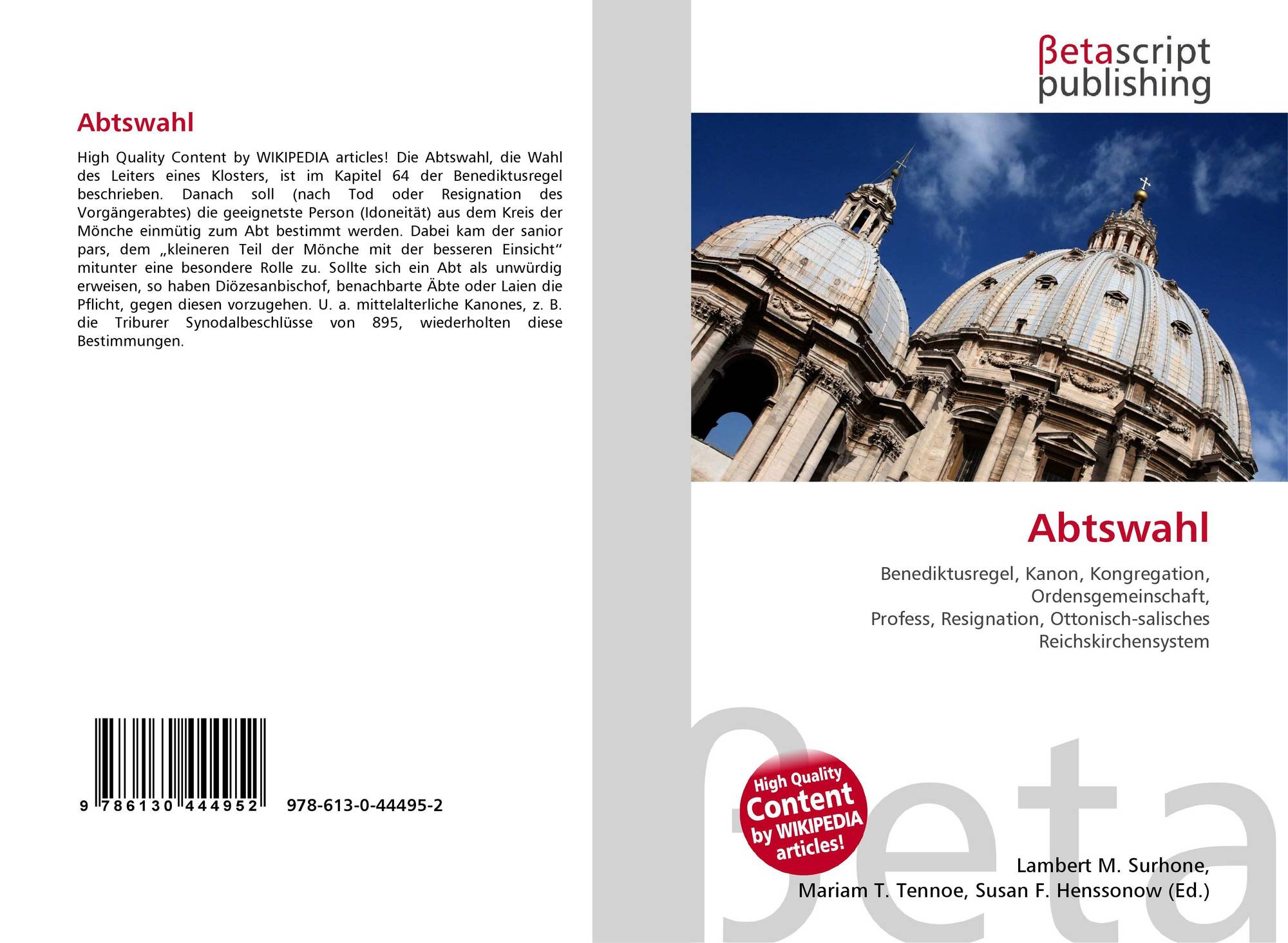 Abtswahl

High Quality Content by WIKIPEDIA articles! Die Abtswahl, die Wahl des Leiters eines Klosters, ist im Kapitel 64 der Benediktusregel beschrieben. Danach soll (nach Tod oder Resignation des Vorgängerabtes) die geeignetste Person (Idoneität) aus dem Kreis der Mönche einmütig zum Abt bestimmt werden. Dabei kam der sanior pars, dem „kleineren Teil der Mönche mit der besseren Einsicht“ mitunter eine besondere Rolle zu. Sollte sich ein Abt als unwürdig erweisen, so haben Diözesanbischof, benachbarte Äbte oder Laien die Pflicht, gegen diesen vorzugehen. U. a. mittelalterliche Kanones, z. B. die Triburer Synodalbeschlüsse von 895, wiederholten diese Bestimmungen.

9 786130 444952 978-613-0-44495-2

βetascript
publishing

Abtswahl

Benediktusregel, Kanon, Kongregation,
Ordensgemeinschaft,
Profess, Resignation, Ottonisch-salisches
Reichskirchensystem

High Quality
Content
by WIKIPEDIA
articles!

Lambert M. Surhone,
Mariam T. Tennoe, Susan F. Henssonow (Ed.)

βeta